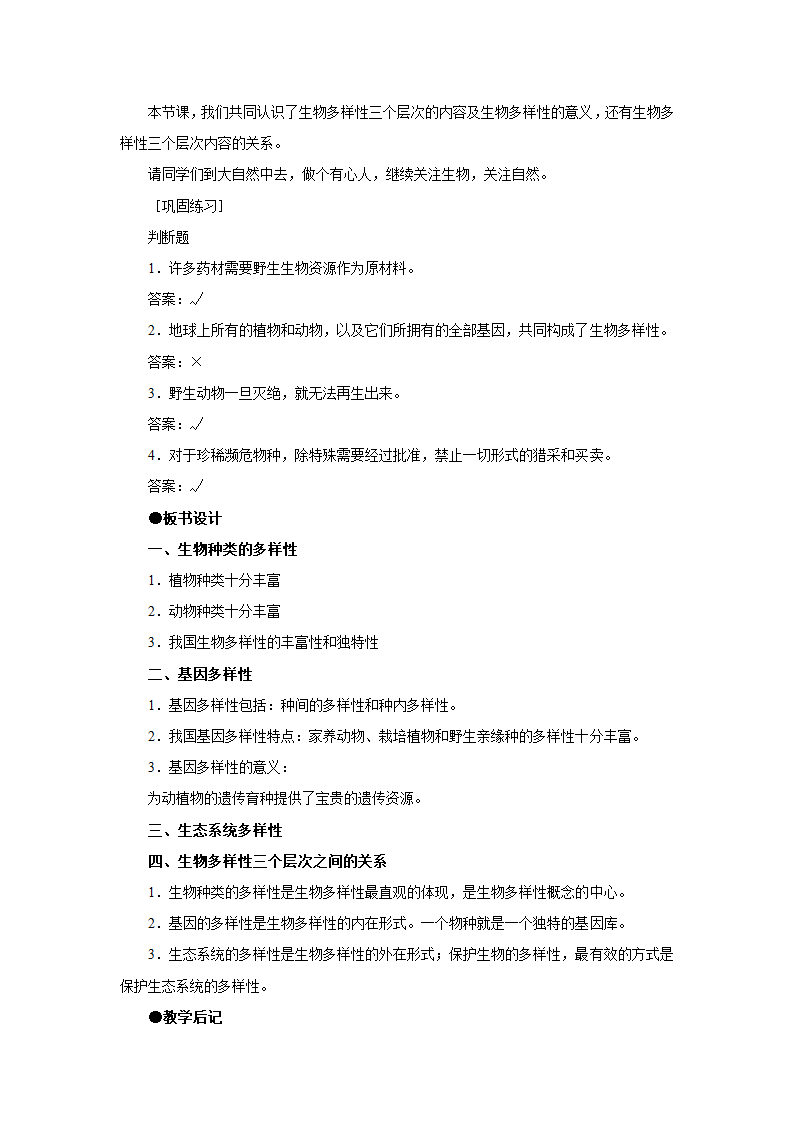 本节课，我们共同认识了生物多样性三个层次的内容及生物多样性的意义，还有生物多样性三个层次内容的关系。

请同学们到大自然中去，做个有心人，继续关注生物，关注自然。

［巩固练习］

判断题

1．许多药材需要野生生物资源作为原材料。

答案：√

2．地球上所有的植物和动物，以及它们所拥有的全部基因，共同构成了生物多样性。

答案：×

3．野生动物一旦灭绝，就无法再生出来。

答案：√

4．对于珍稀濒危物种，除特殊需要经过批准，禁止一切形式的猎采和买卖。

答案：√

●板书设计

一、生物种类的多样性

1．植物种类十分丰富

2．动物种类十分丰富

3．我国生物多样性的丰富性和独特性

二、基因多样性

1．基因多样性包括：种间的多样性和种内多样性。

2．我国基因多样性特点：家养动物、栽培植物和野生亲缘种的多样性十分丰富。

3．基因多样性的意义：

为动植物的遗传育种提供了宝贵的遗传资源。

三、生态系统多样性

四、生物多样性三个层次之间的关系

1．生物种类的多样性是生物多样性最直观的体现，是生物多样性概念的中心。

2．基因的多样性是生物多样性的内在形式。一个物种就是一个独特的基因库。

3．生态系统的多样性是生物多样性的外在形式；保护生物的多样性，最有效的方式是保护生态系统的多样性。

●教学后记